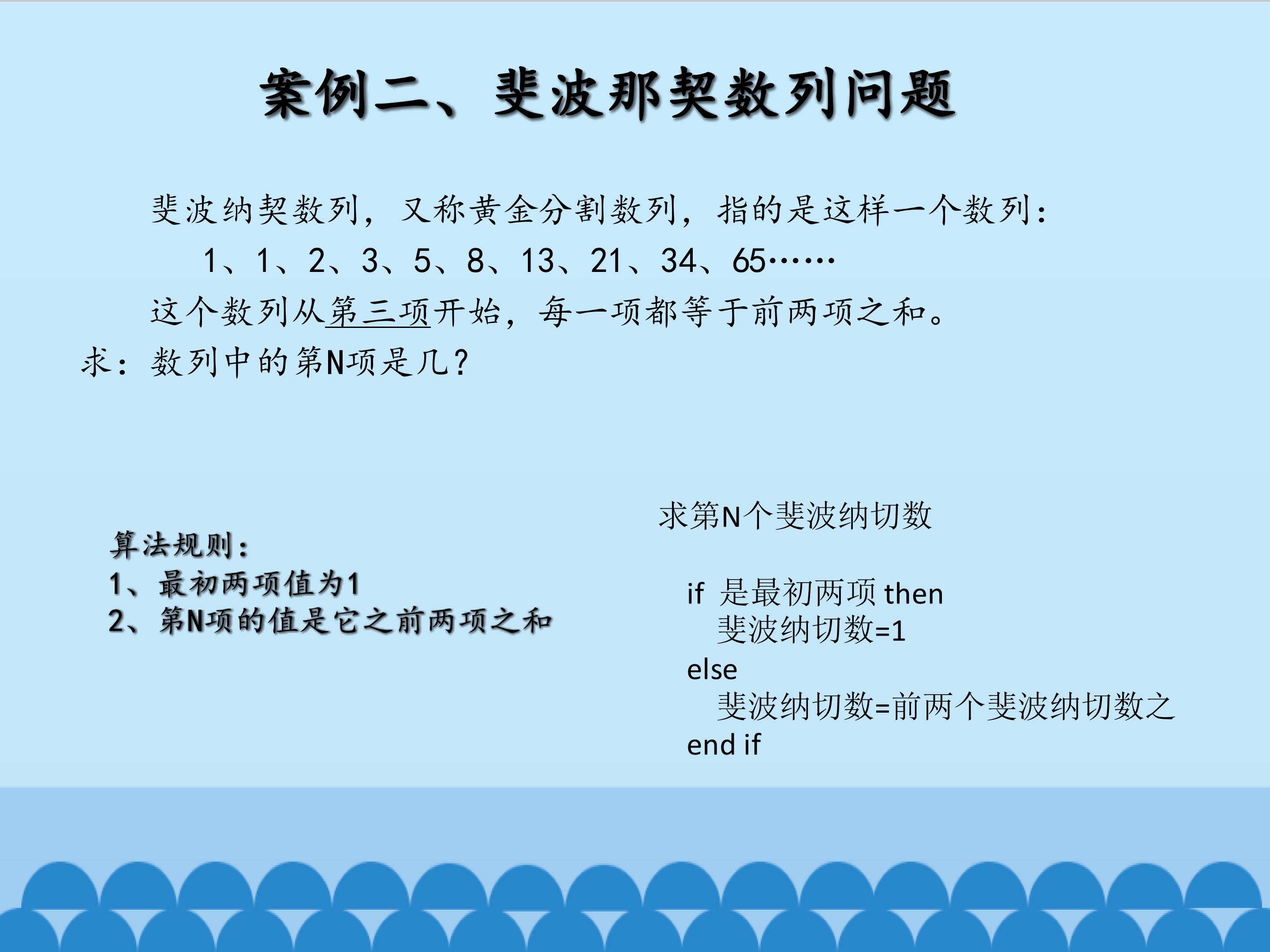 案例二、斐波那契数列问题

斐波纳契数列，又称黄金分割数列，指的是这样一个数列：

1、1、2、3、5、8、13、21、34、65……

这个数列从第三项开始，每一项都等于前两项之和。

求：数列中的第N项是几？

算法规则：
1、最初两项值为1
2、第N项的值是它之前两项之和

求第N个斐波纳切数

if 是最初两项 then
斐波纳切数=1
else
斐波纳切数=前两个斐波纳切数之
end if